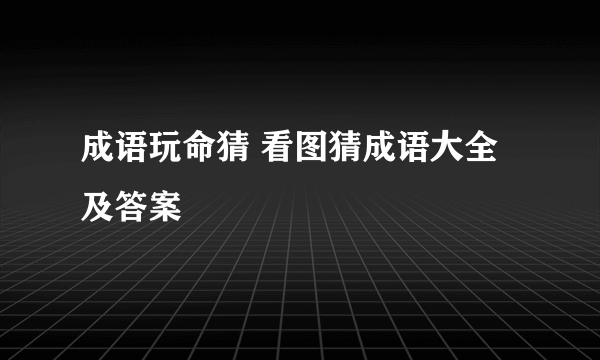 成语玩命猜 看图猜成语大全及答案